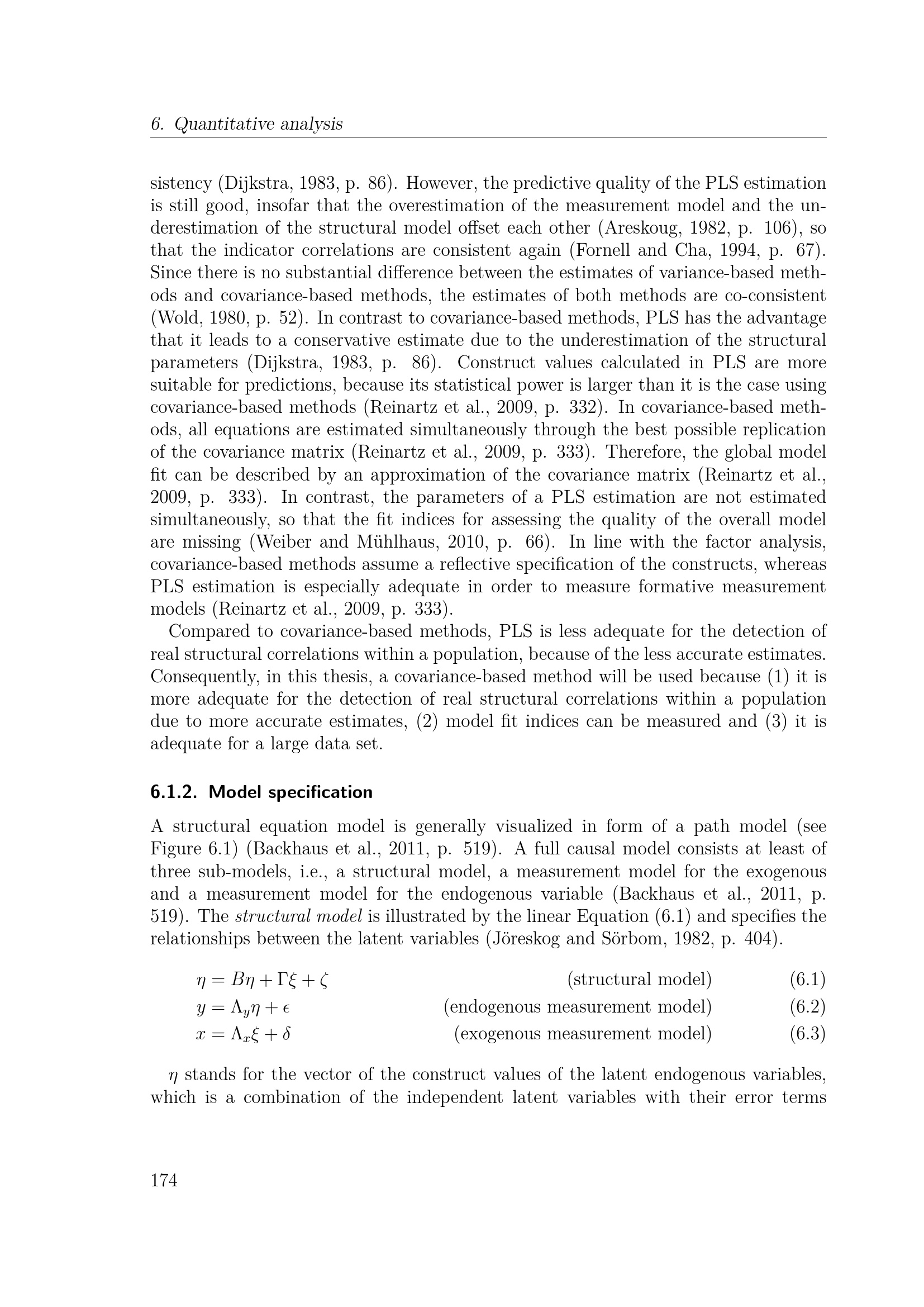 6. Quantitative analysis

sistency (Dijkstra, 1983, p. 86). However, the predictive quality of the PLS estimation is still good, insofar that the overestimation of the measurement model and the underestimation of the structural model offset each other (Areskoug, 1982, p. 106), so that the indicator correlations are consistent again (Fornell and Cha, 1994, p. 67). Since there is no substantial difference between the estimates of variance-based methods and covariance-based methods, the estimates of both methods are co-consistent (Wold, 1980, p. 52). In contrast to covariance-based methods, PLS has the advantage that it leads to a conservative estimate due to the underestimation of the structural parameters (Dijkstra, 1983, p. 86). Construct values calculated in PLS are more suitable for predictions, because its statistical power is larger than it is the case using covariance-based methods (Reinartz et al., 2009, p. 332). In covariance-based methods, all equations are estimated simultaneously through the best possible replication of the covariance matrix (Reinartz et al., 2009, p. 333). Therefore, the global model fit can be described by an approximation of the covariance matrix (Reinartz et al., 2009, p. 333). In contrast, the parameters of a PLS estimation are not estimated simultaneously, so that the fit indices for assessing the quality of the overall model are missing (Weiber and Mühlhaus, 2010, p. 66). In line with the factor analysis, covariance-based methods assume a reflective specification of the constructs, whereas PLS estimation is especially adequate in order to measure formative measurement models (Reinartz et al., 2009, p. 333).

Compared to covariance-based methods, PLS is less adequate for the detection of real structural correlations within a population, because of the less accurate estimates. Consequently, in this thesis, a covariance-based method will be used because (1) it is more adequate for the detection of real structural correlations within a population due to more accurate estimates, (2) model fit indices can be measured and (3) it is adequate for a large data set.

6.1.2. Model specification

A structural equation model is generally visualized in form of a path model (see Figure 6.1) (Backhaus et al., 2011, p. 519). A full causal model consists at least of three sub-models, i.e., a structural model, a measurement model for the exogenous and a measurement model for the endogenous variable (Backhaus et al., 2011, p. 519). The structural model is illustrated by the linear Equation (6.1) and specifies the relationships between the latent variables (Jöreskog and Sörbom, 1982, p. 404).

$\eta = B\eta + \Gamma\xi + \zeta$ (structural model) (6.1)
$y = \Lambda_y\eta + \epsilon$ (endogenous measurement model) (6.2)
$x = \Lambda_x\xi + \delta$ (exogenous measurement model) (6.3)

$\eta$ stands for the vector of the construct values of the latent endogenous variables, which is a combination of the independent latent variables with their error terms

174